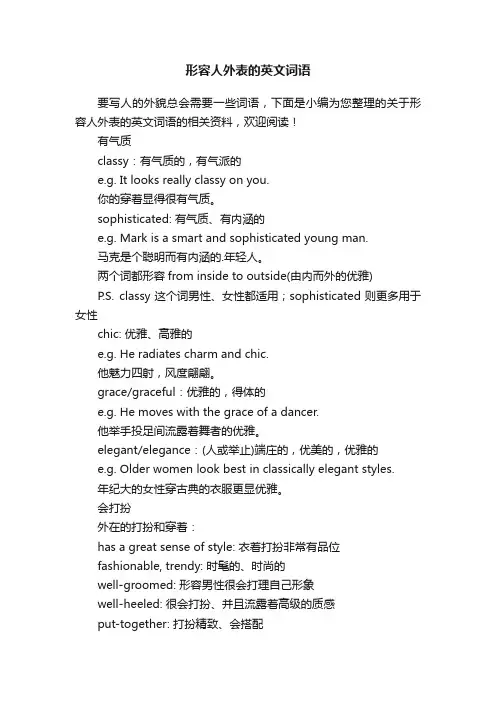 形容人外表的英文词语

要写人的外貌总会需要一些词语，下面是小编为您整理的关于形容人外表的英文词语的相关资料，欢迎阅读！

有气质

classy：有气质的，有气派的

e.g. It looks really classy on you.

你的穿着显得很有气质。

sophisticated: 有气质、有内涵的

e.g. Mark is a smart and sophisticated young man.

马克是个聪明而有内涵的.年轻人。

两个词都形容 from inside to outside(由内而外的优雅)

P.S. classy 这个词男性、女性都适用；sophisticated 则更多用于女性

chic: 优雅、高雅的

e.g. He radiates charm and chic.

他魅力四射，风度翩翩。

grace/graceful：优雅的，得体的

e.g. He moves with the grace of a dancer.

他举手投足间流露着舞者的优雅。

elegant/elegance：(人或举止)端庄的，优美的，优雅的

e.g. Older women look best in classically elegant styles.

年纪大的女性穿古典的衣服更显优雅。

会打扮

外在的打扮和穿着：

has a great sense of style: 衣着打扮非常有品位

fashionable, trendy: 时髦的、时尚的

well-groomed: 形容男性很会打理自己形象

well-heeled: 很会打扮、并且流露着高级的质感

put-together: 打扮精致、会搭配